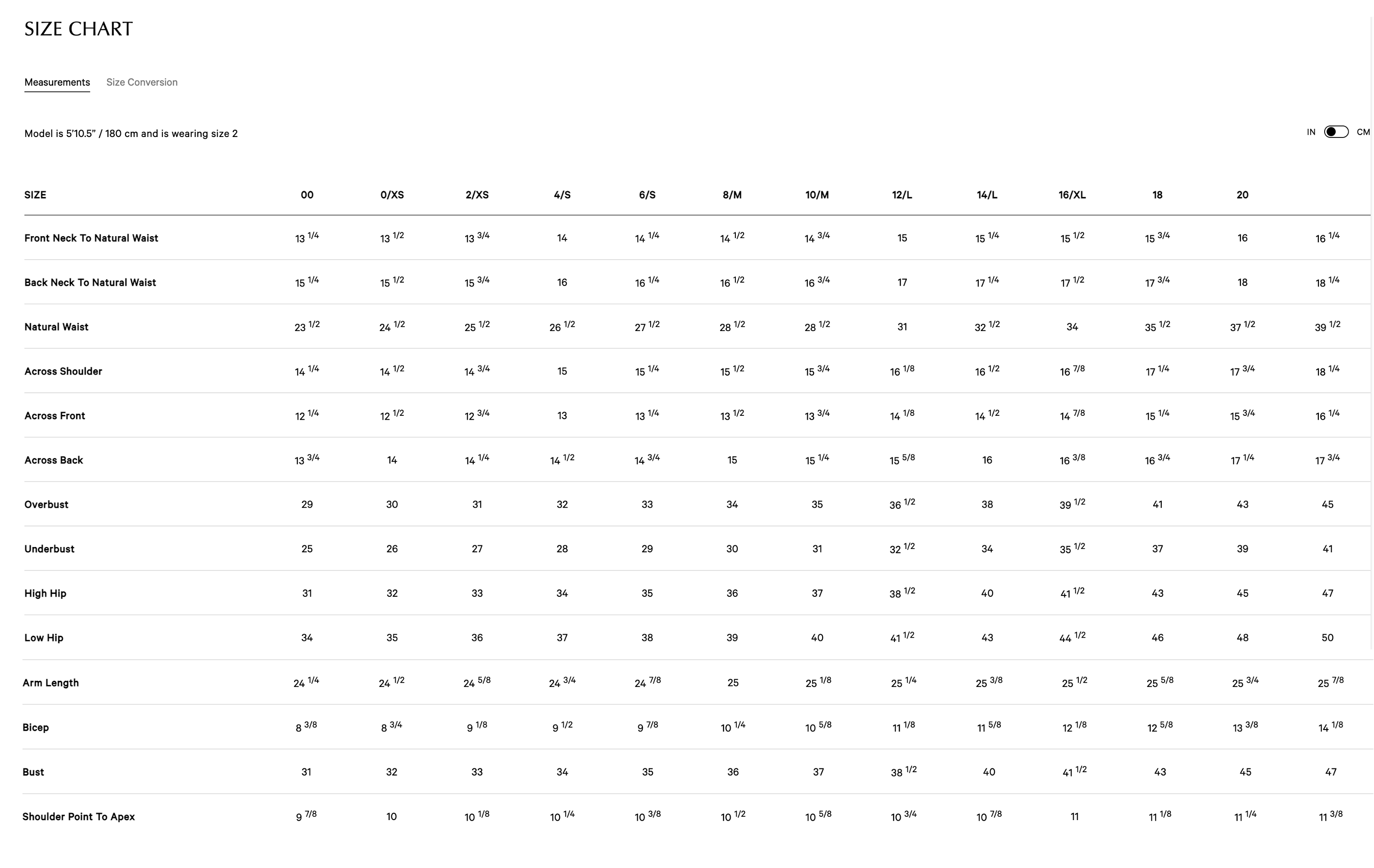 SIZE CHART

Measurements Size Conversion

Model is 5'10.5" / 180 cm and is wearing size 2

IN CM

| SIZE | 00 | 0/XS | 2/XS | 4/S | 6/S | 8/M | 10/M | 12/L | 14/L | 16/XL | 18 | 20 | |
|---|---|---|---|---|---|---|---|---|---|---|---|---|---|
| Front Neck To Natural Waist | 13 1/4 | 13 1/2 | 13 3/4 | 14 | 14 1/4 | 14 1/2 | 14 3/4 | 15 | 15 1/4 | 15 1/2 | 15 3/4 | 16 | 16 1/4 |
| Back Neck To Natural Waist | 15 1/4 | 15 1/2 | 15 3/4 | 16 | 16 1/4 | 16 1/2 | 16 3/4 | 17 | 17 1/4 | 17 1/2 | 17 3/4 | 18 | 18 1/4 |
| Natural Waist | 23 1/2 | 24 1/2 | 25 1/2 | 26 1/2 | 27 1/2 | 28 1/2 | 28 1/2 | 31 | 32 1/2 | 34 | 35 1/2 | 37 1/2 | 39 1/2 |
| Across Shoulder | 14 1/4 | 14 1/2 | 14 3/4 | 15 | 15 1/4 | 15 1/2 | 15 3/4 | 16 1/8 | 16 1/2 | 16 7/8 | 17 1/4 | 17 3/4 | 18 1/4 |
| Across Front | 12 1/4 | 12 1/2 | 12 3/4 | 13 | 13 1/4 | 13 1/2 | 13 3/4 | 14 1/8 | 14 1/2 | 14 7/8 | 15 1/4 | 15 3/4 | 16 1/4 |
| Across Back | 13 3/4 | 14 | 14 1/4 | 14 1/2 | 14 3/4 | 15 | 15 1/4 | 15 5/8 | 16 | 16 3/8 | 16 3/4 | 17 1/4 | 17 3/4 |
| Overbust | 29 | 30 | 31 | 32 | 33 | 34 | 35 | 36 1/2 | 38 | 39 1/2 | 41 | 43 | 45 |
| Underbust | 25 | 26 | 27 | 28 | 29 | 30 | 31 | 32 1/2 | 34 | 35 1/2 | 37 | 39 | 41 |
| High Hip | 31 | 32 | 33 | 34 | 35 | 36 | 37 | 38 1/2 | 40 | 41 1/2 | 43 | 45 | 47 |
| Low Hip | 34 | 35 | 36 | 37 | 38 | 39 | 40 | 41 1/2 | 43 | 44 1/2 | 46 | 48 | 50 |
| Arm Length | 24 1/4 | 24 1/2 | 24 5/8 | 24 3/4 | 24 7/8 | 25 | 25 1/8 | 25 1/4 | 25 3/8 | 25 1/2 | 25 5/8 | 25 3/4 | 25 7/8 |
| Bicep | 8 3/8 | 8 3/4 | 9 1/8 | 9 1/2 | 9 7/8 | 10 1/4 | 10 5/8 | 11 1/8 | 11 5/8 | 12 1/8 | 12 5/8 | 13 3/8 | 14 1/8 |
| Bust | 31 | 32 | 33 | 34 | 35 | 36 | 37 | 38 1/2 | 40 | 41 1/2 | 43 | 45 | 47 |
| Shoulder Point To Apex | 9 7/8 | 10 | 10 1/8 | 10 1/4 | 10 3/8 | 10 1/2 | 10 5/8 | 10 3/4 | 10 7/8 | 11 | 11 1/8 | 11 1/4 | 11 3/8 |